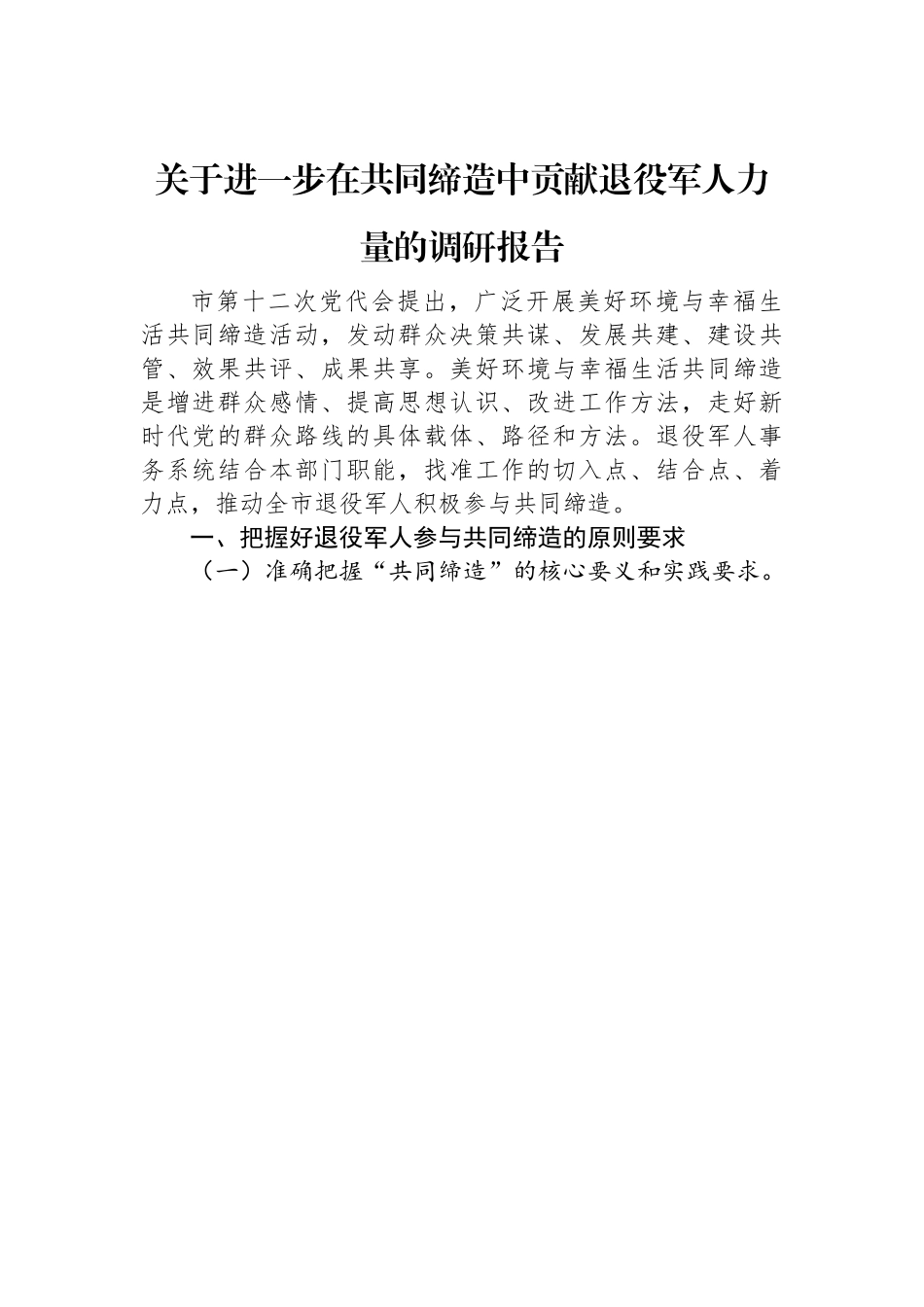 关于进一步在共同缔造中贡献退役军人力量的调研报告

市第十二次党代会提出，广泛开展美好环境与幸福生活共同缔造活动，发动群众决策共谋、发展共建、建设共管、效果共评、成果共享。美好环境与幸福生活共同缔造是增进群众感情、提高思想认识、改进工作方法，走好新时代党的群众路线的具体载体、路径和方法。退役军人事务系统结合本部门职能，找准工作的切入点、结合点、着力点，推动全市退役军人积极参与共同缔造。

一、把握好退役军人参与共同缔造的原则要求

（一）准确把握“共同缔造”的核心要义和实践要求。